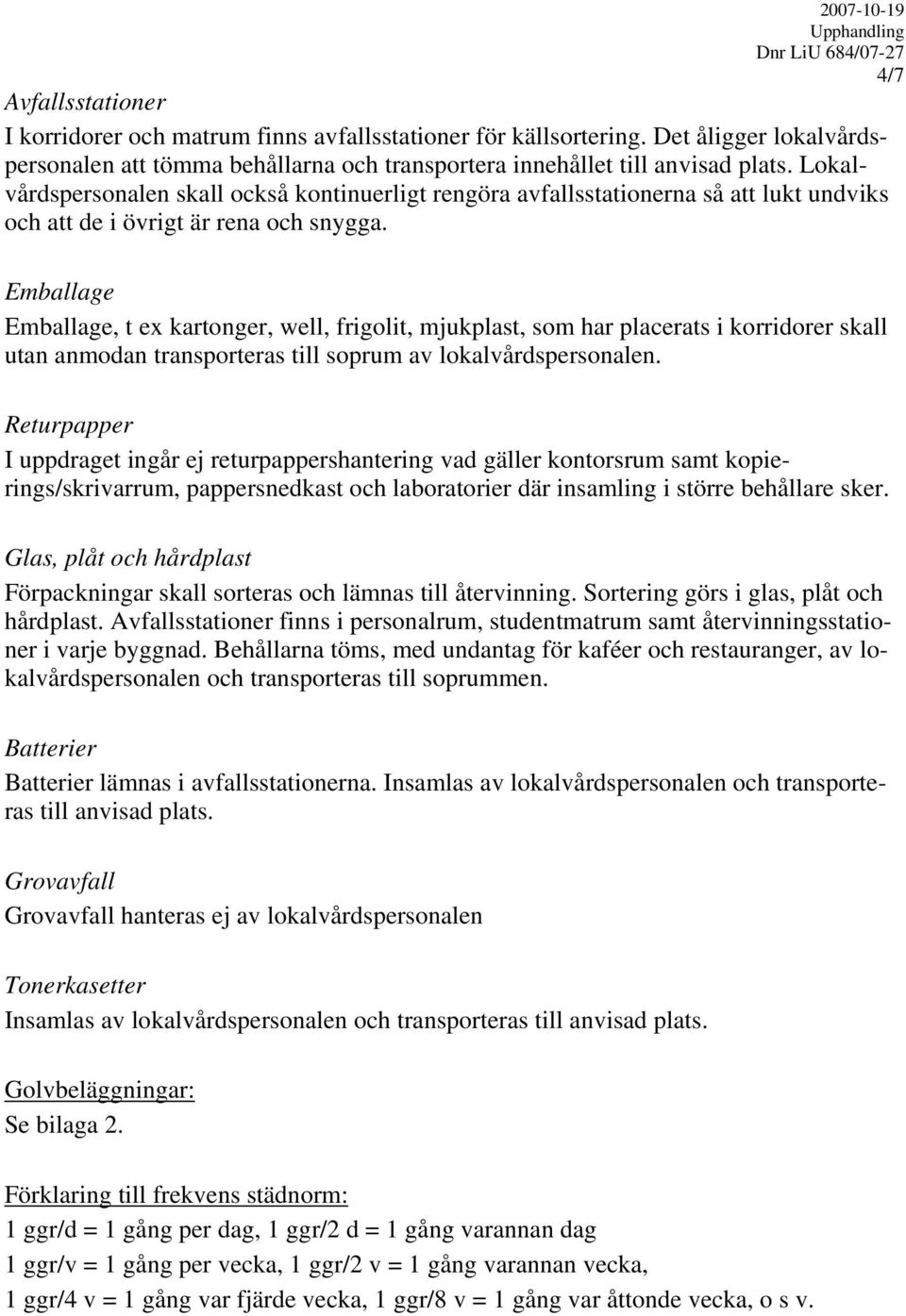 2007-10-19
Upphandling
Dnr LiU 684/07-27
4/7

Avfallsstationer
I korridorer och matrum finns avfallsstationer för källsortering. Det åligger lokalvårdspersonalen att tömma behållarna och transportera innehållet till anvisad plats. Lokalvårdspersonalen skall också kontinuerligt rengöra avfallsstationerna så att lukt undviks och att de i övrigt är rena och snygga.

Emballage
Emballage, t ex kartonger, well, frigolit, mjukplast, som har placerats i korridorer skall utan anmodan transporteras till soprum av lokalvårdspersonalen.

Returpapper
I uppdraget ingår ej returpappershantering vad gäller kontorsrum samt kopierings/skrivarrum, pappersnedkast och laboratorier där insamling i större behållare sker.

Glas, plåt och hårdplast
Förpackningar skall sorteras och lämnas till återvinning. Sortering görs i glas, plåt och hårdplast. Avfallsstationer finns i personalrum, studentmatrum samt återvinningsstationer i varje byggnad. Behållarna töms, med undantag för kaféer och restauranger, av lokalvårdspersonalen och transporteras till soprummen.

Batterier
Batterier lämnas i avfallsstationerna. Insamlas av lokalvårdspersonalen och transporteras till anvisad plats.

Grovavfall
Grovavfall hanteras ej av lokalvårdspersonalen

Tonerkasetter
Insamlas av lokalvårdspersonalen och transporteras till anvisad plats.

Golvbeläggningar:
Se bilaga 2.

Förklaring till frekvens städnorm:
1 ggr/d = 1 gång per dag, 1 ggr/2 d = 1 gång varannan dag
1 ggr/v = 1 gång per vecka, 1 ggr/2 v = 1 gång varannan vecka,
1 ggr/4 v = 1 gång var fjärde vecka, 1 ggr/8 v = 1 gång var åttonde vecka, o s v.